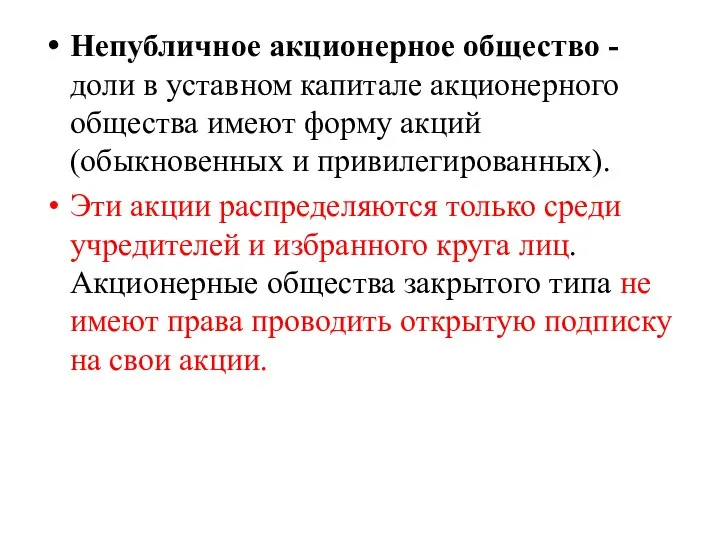 • Непубличное акционерное общество - доли в уставном капитале акционерного общества имеют форму акций (обыкновенных и привилегированных).

• Эти акции распределяются только среди учредителей и избранного круга лиц. Акционерные общества закрытого типа не имеют права проводить открытую подписку на свои акции.